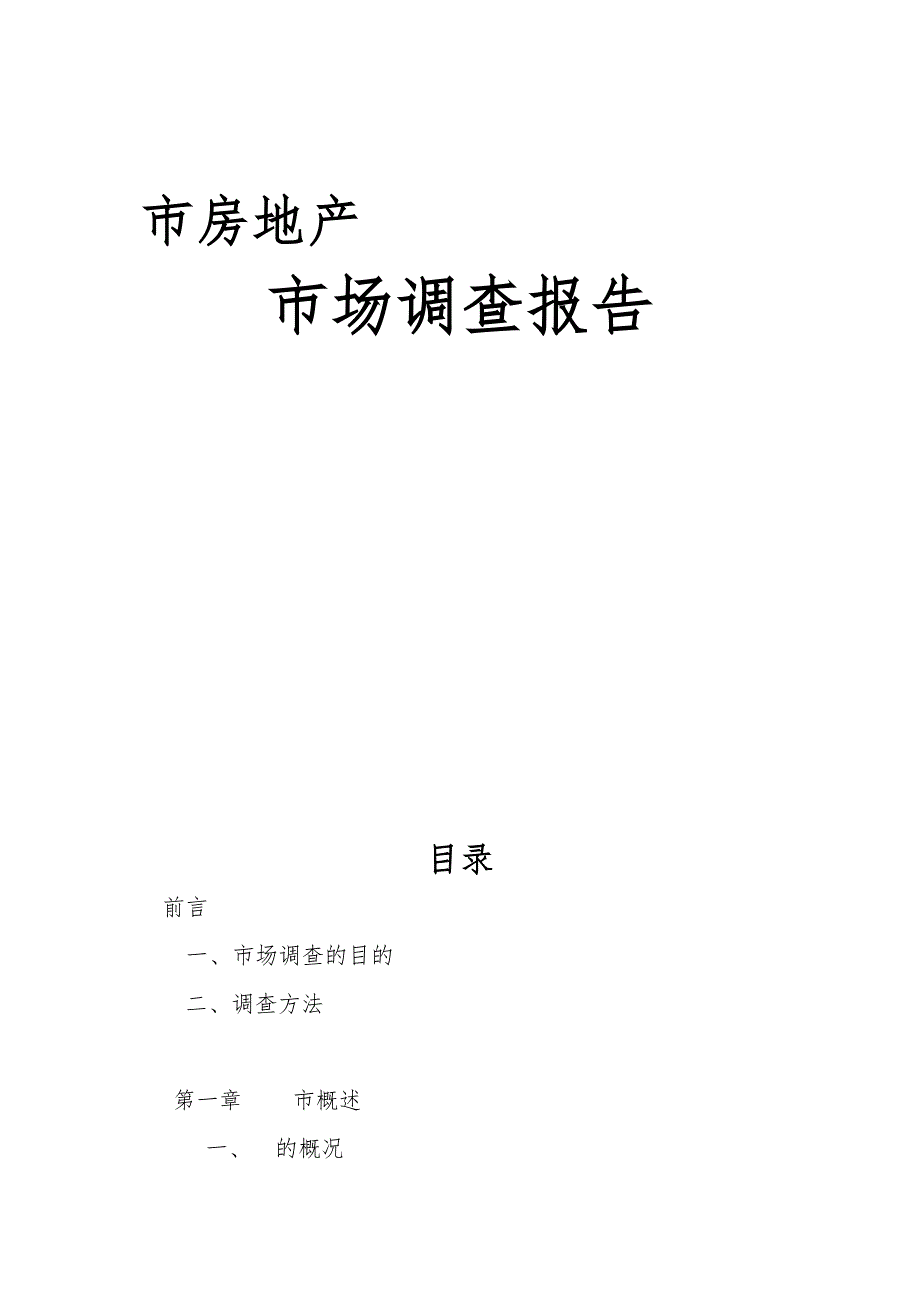 市房地产

市场调查报告

目录

前言

一、市场调查的目的

二、调查方法

第一章 市概述

一、 的概况